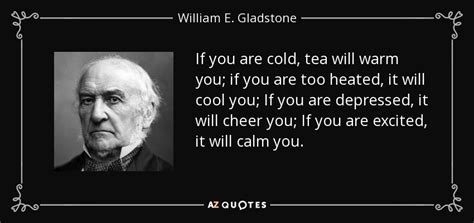 William E. Gladstone

If you are cold, tea will warm you; if you are too heated, it will cool you; If you are depressed, it will cheer you; If you are excited, it will calm you.

AZ QUOTES